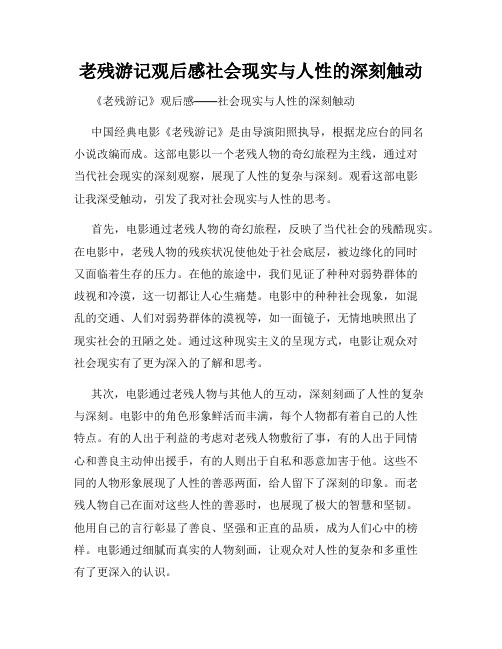 老残游记观后感社会现实与人性的深刻触动

《老残游记》观后感——社会现实与人性的深刻触动

中国经典电影《老残游记》是由导演阳照执导，根据龙应台的同名小说改编而成。这部电影以一个老残人物的奇幻旅程为主线，通过对当代社会现实的深刻观察，展现了人性的复杂与深刻。观看这部电影让我深受触动，引发了我对社会现实与人性的思考。

首先，电影通过老残人物的奇幻旅程，反映了当代社会的残酷现实。在电影中，老残人物的残疾状况使他处于社会底层，被边缘化的同时又面临着生存的压力。在他的旅途中，我们见证了种种对弱势群体的歧视和冷漠，这一切都让人心生痛楚。电影中的种种社会现象，如混乱的交通、人们对弱势群体的漠视等，如一面镜子，无情地映照出了现实社会的丑陋之处。通过这种现实主义的呈现方式，电影让观众对社会现实有了更为深入的了解和思考。

其次，电影通过老残人物与其他人的互动，深刻刻画了人性的复杂与深刻。电影中的角色形象鲜活而丰满，每个人物都有着自己的人性特点。有的人出于利益的考虑对老残人物敷衍了事，有的人出于同情心和善良主动伸出援手，有的人则出于自私和恶意加害于他。这些不同的人物形象展现了人性的善恶两面，给人留下了深刻的印象。而老残人物自己在面对这些人性的善恶时，也展现了极大的智慧和坚韧。他用自己的言行彰显了善良、坚强和正直的品质，成为人们心中的榜样。电影通过细腻而真实的人物刻画，让观众对人性的复杂和多重性有了更深入的认识。